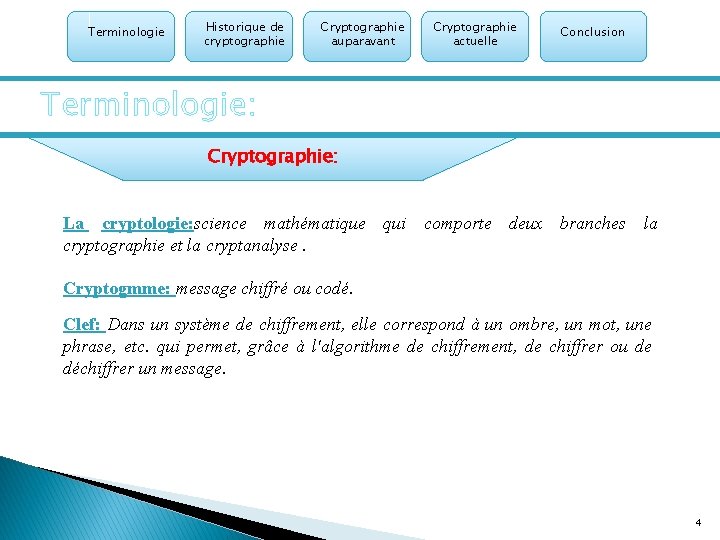 Terminologie

Historique de cryptographie

Cryptographie auparavant

Cryptographie actuelle

Conclusion

Terminologie:

Cryptographie:

La cryptologie:science mathématique qui comporte deux branches la cryptographie et la cryptanalyse .

Cryptogmme: message chiffré ou codé.

Clef: Dans un système de chiffrement, elle correspond à un ombre, un mot, une phrase, etc. qui permet, grâce à l'algorithme de chiffrement, de chiffrer ou de déchiffrer un message.

4